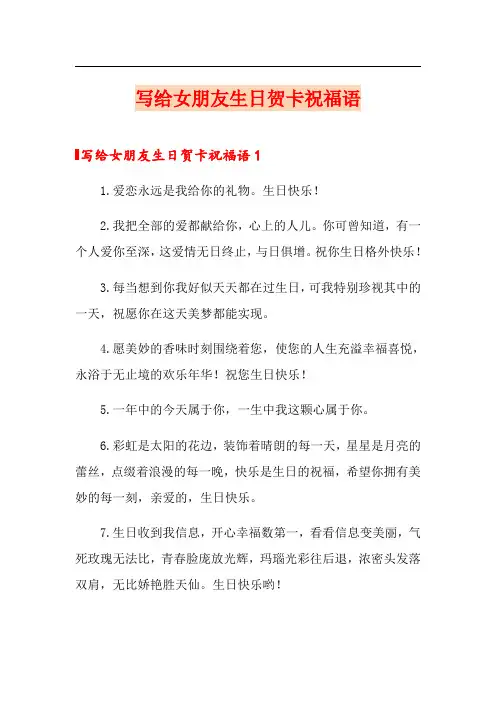 写给女朋友生日贺卡祝福语

写给女朋友生日贺卡祝福语 1

1.爱恋永远是我给你的礼物。生日快乐！

2.我把全部的爱都献给你，心上的人儿。你可曾知道，有一个人爱你至深，这爱情无日终止，与日俱增。祝你生日格外快乐！

3.每当想到你我好似天天都在过生日，可我特别珍视其中的一天，祝愿你在这天美梦都能实现。

4.愿美妙的香味时刻围绕着您，使您的人生充溢幸福喜悦，永浴于无止境的欢乐年华！祝您生日快乐！

5.一年中的今天属于你，一生中我这颗心属于你。

6.彩虹是太阳的花边，装饰着晴朗的每一天，星星是月亮的蕾丝，点缀着浪漫的每一晚，快乐是生日的祝福，希望你拥有美妙的每一刻，亲爱的，生日快乐。

7.生日收到我信息，开心幸福数第一，看看信息变美丽，气死玫瑰无法比，青春脸庞放光辉，玛瑙光彩往后退，浓密头发落双肩，无比娇艳胜天仙。生日快乐哟！